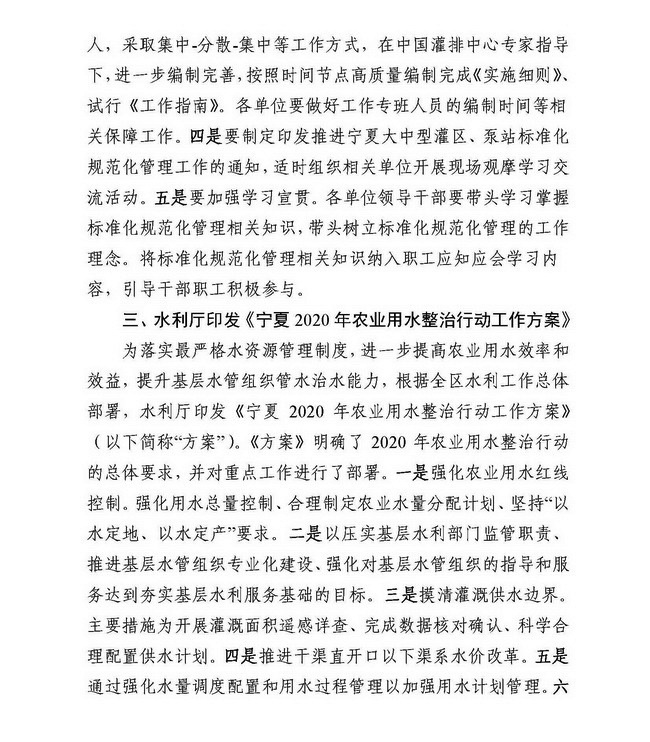 人，采取集中-分散-集中等工作方式，在中国灌排中心专家指导下，进一步编制完善，按照时间节点高质量编制完成《实施细则》、试行《工作指南》。各单位要做好工作专班人员的编制时间等相关保障工作。四是要制定印发推进宁夏大中型灌区、泵站标准化规范化管理工作的通知，适时组织相关单位开展现场观摩学习交流活动。五是要加强学习宣贯。各单位领导干部要带头学习掌握标准化规范化管理相关知识，带头树立标准化规范化管理的工作理念。将标准化规范化管理相关知识纳入职工应知应会学习内容，引导干部职工积极参与。

三、水利厅印发《宁夏 2020 年农业用水整治行动工作方案》

为落实最严格水资源管理制度，进一步提高农业用水效率和效益，提升基层水管组织管水治水能力，根据全区水利工作总体部署，水利厅印发《宁夏 2020 年农业用水整治行动工作方案》（以下简称“方案”）。《方案》明确了 2020 年农业用水整治行动的总体要求，并对重点工作进行了部署。一是强化农业用水红线控制。强化用水总量控制、合理制定农业水量分配计划、坚持“以水定地、以水定产”要求。二是以压实基层水利部门监管职责、推进基层水管组织专业化建设、强化对基层水管组织的指导和服务达到夯实基层水利服务基础的目标。三是摸清灌溉供水边界。主要措施为开展灌溉面积遥感详查、完成数据核对确认、科学合理配置供水计划。四是推进干渠直开口以下渠系水价改革。五是通过强化水量调度配置和用水过程管理以加强用水计划管理。六